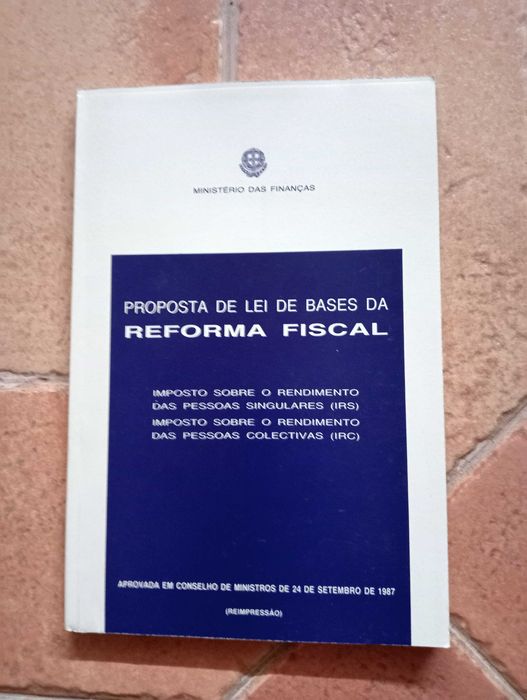 MINISTÉRIO DAS FINANÇAS

PROPOSTA DE LEI DE BASES DA
REFORMA FISCAL

IMPOSTO SOBRE O RENDIMENTO
DAS PESSOAS SINGULARES (IRS)
IMPOSTO SOBRE O RENDIMENTO
DAS PESSOAS COLECTIVAS (IRC)

APROVADA EM CONSELHO DE MINISTROS DE 24 DE SETEMBRO DE 1987

(REIMPRESSÃO)